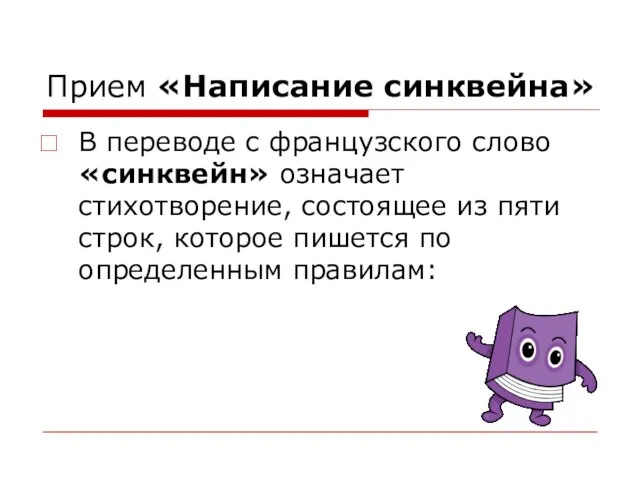 Прием «Написание синквейна»

В переводе с французского слово «синквейн» означает стихотворение, состоящее из пяти строк, которое пишется по определенным правилам: